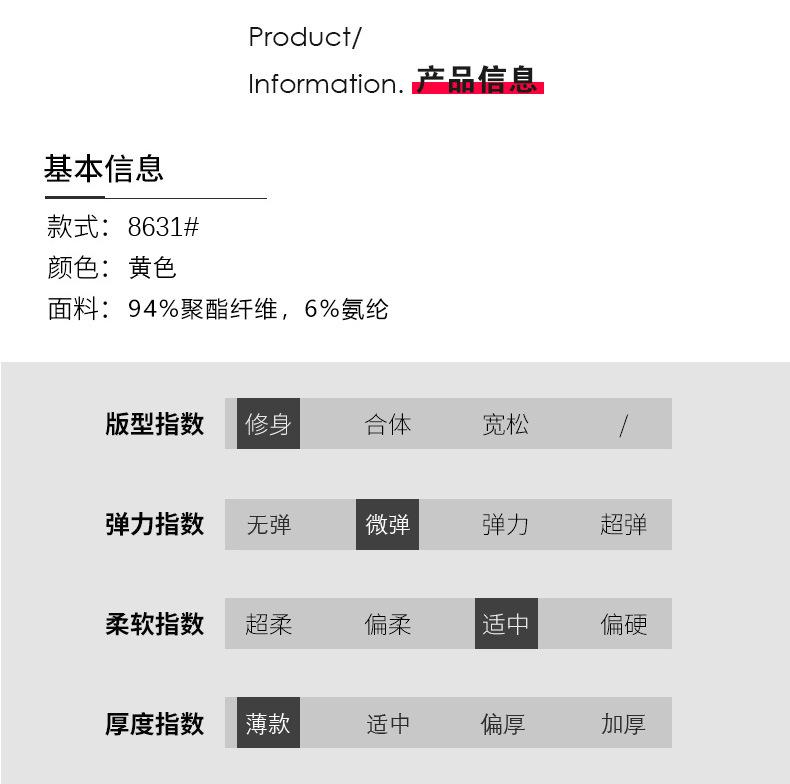 Product/
Information. 产品信息

基本信息

款式：8631#
颜色：黄色
面料：94%聚酯纤维，6%氨纶

版型指数 修身 合体 宽松 /

弹力指数 无弹 微弹 弹力 超弹

柔软指数 超柔 偏柔 适中 偏硬

厚度指数 薄款 适中 偏厚 加厚